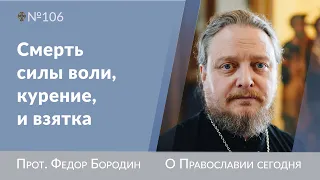 №106

Смерть силы воли, курение, и взятка

Прот. Федор Бородин

О Православии сегодня